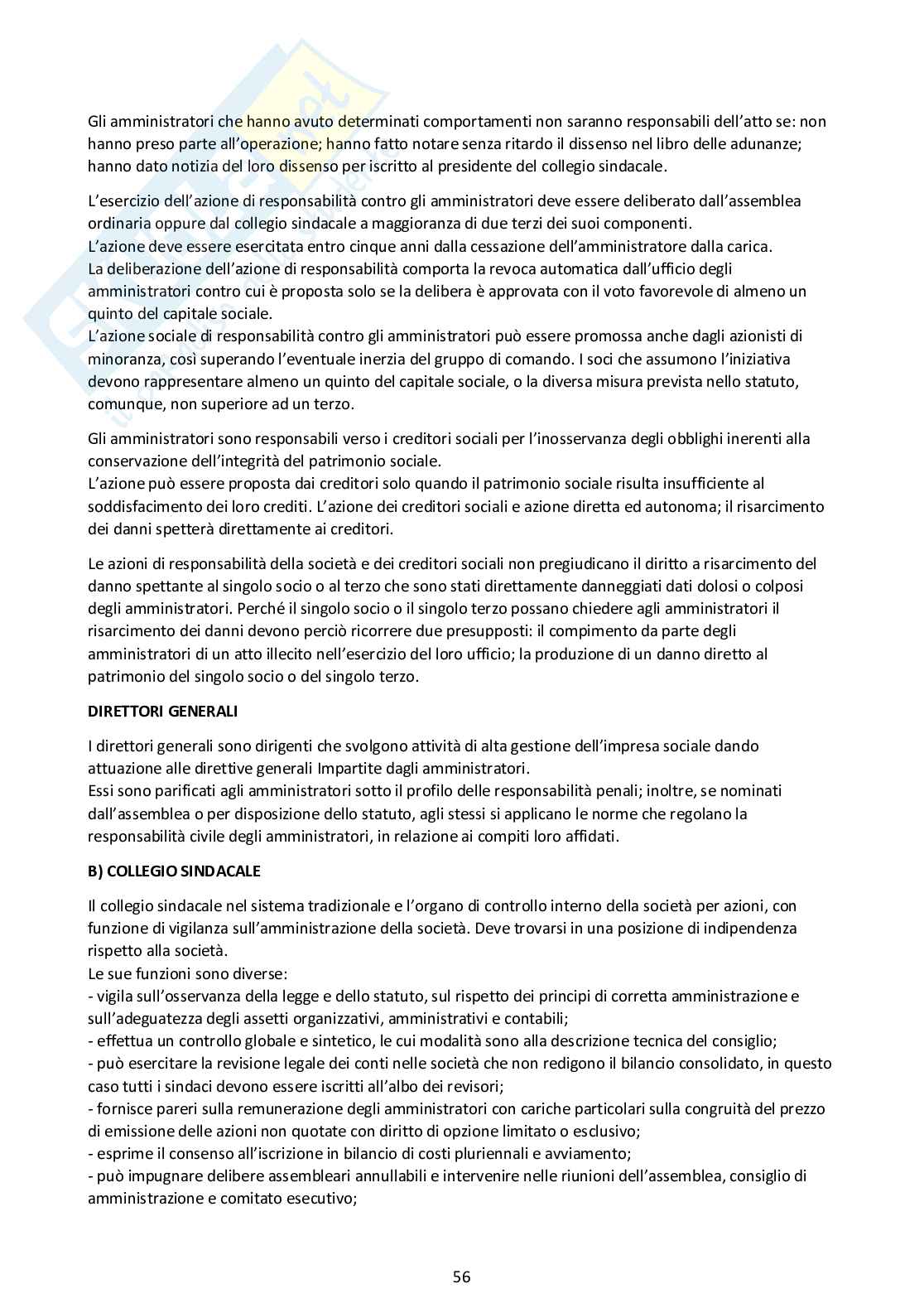 Gli amministratori che hanno avuto determinati comportamenti non saranno responsabili dell'atto se: non hanno preso parte all'operazione; hanno fatto notare senza ritardo il dissenso nel libro delle adunanze; hanno dato notizia del loro dissenso per iscritto al presidente del collegio sindacale.

L'esercizio dell'azione di responsabilità contro gli amministratori deve essere deliberato dall'assemblea ordinaria oppure dal collegio sindacale a maggioranza di due terzi dei suoi componenti.
L'azione deve essere esercitata entro cinque anni dalla cessazione dell'amministratore dalla carica.
La deliberazione dell'azione di responsabilità comporta la revoca automatica dall'ufficio degli amministratori contro cui è proposta solo se la delibera è approvata con il voto favorevole di almeno un quinto del capitale sociale.
L'azione sociale di responsabilità contro gli amministratori può essere promossa anche dagli azionisti di minoranza, così superando l'eventuale inerzia del gruppo di comando. I soci che assumono l'iniziativa devono rappresentare almeno un quinto del capitale sociale, o la diversa misura prevista nello statuto, comunque, non superiore ad un terzo.

Gli amministratori sono responsabili verso i creditori sociali per l'inosservanza degli obblighi inerenti alla conservazione dell'integrità del patrimonio sociale.
L'azione può essere proposta dai creditori solo quando il patrimonio sociale risulta insufficiente al soddisfacimento dei loro crediti. L'azione dei creditori sociali e azione diretta ed autonoma; il risarcimento dei danni spetterà direttamente ai creditori.

Le azioni di responsabilità della società e dei creditori sociali non pregiudicano il diritto a risarcimento del danno spettante al singolo socio o al terzo che sono stati direttamente danneggiati dati dolosi o colposi degli amministratori. Perché il singolo socio o il singolo terzo possano chiedere agli amministratori il risarcimento dei danni devono perciò ricorrere due presupposti: il compimento da parte degli amministratori di un atto illecito nell'esercizio del loro ufficio; la produzione di un danno diretto al patrimonio del singolo socio o del singolo terzo.

DIRETTORI GENERALI

I direttori generali sono dirigenti che svolgono attività di alta gestione dell'impresa sociale dando attuazione alle direttive generali Impartite dagli amministratori.
Essi sono parificati agli amministratori sotto il profilo delle responsabilità penali; inoltre, se nominati dall'assemblea o per disposizione dello statuto, agli stessi si applicano le norme che regolano la responsabilità civile degli amministratori, in relazione ai compiti loro affidati.

B) COLLEGIO SINDACALE

Il collegio sindacale nel sistema tradizionale e l'organo di controllo interno della società per azioni, con funzione di vigilanza sull'amministrazione della società. Deve trovarsi in una posizione di indipendenza rispetto alla società.
Le sue funzioni sono diverse:
- vigila sull'osservanza della legge e dello statuto, sul rispetto dei principi di corretta amministrazione e sull'adeguatezza degli assetti organizzativi, amministrativi e contabili;
- effettua un controllo globale e sintetico, le cui modalità sono alla descrizione tecnica del consiglio;
- può esercitare la revisione legale dei conti nelle società che non redigono il bilancio consolidato, in questo caso tutti i sindaci devono essere iscritti all'albo dei revisori;
- fornisce pareri sulla remunerazione degli amministratori con cariche particolari sulla congruità del prezzo di emissione delle azioni non quotate con diritto di opzione limitato o esclusivo;
- esprime il consenso all'iscrizione in bilancio di costi pluriennali e avviamento;
- può impugnare delibere assembleari annullabili e intervenire nelle riunioni dell'assemblea, consiglio di amministrazione e comitato esecutivo;

56